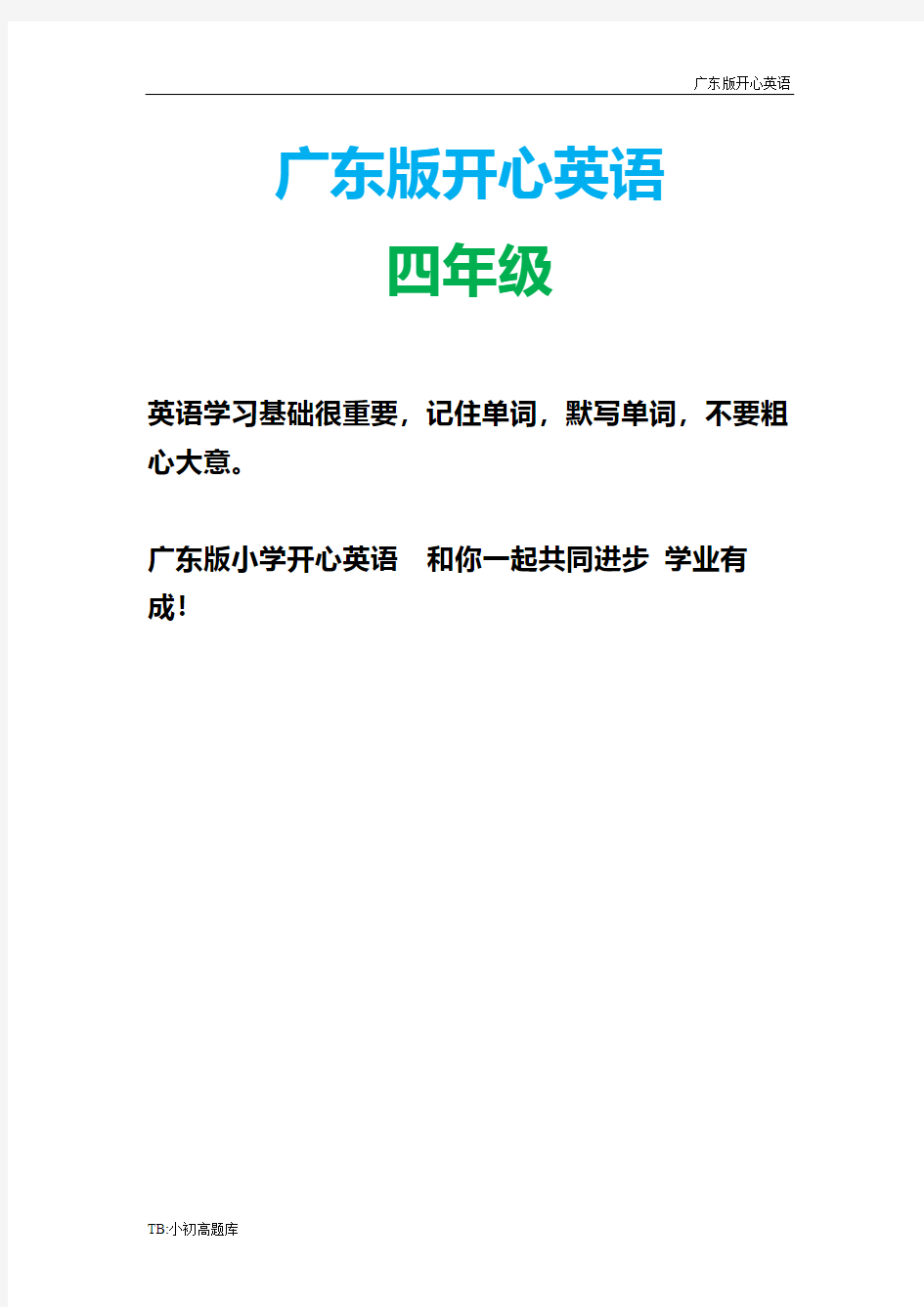 广东版开心英语

广东版开心英语

四年级

英语学习基础很重要，记住单词，默写单词，不要粗心大意。

广东版小学开心英语　和你一起共同进步　学业有成！

TB:小初高题库